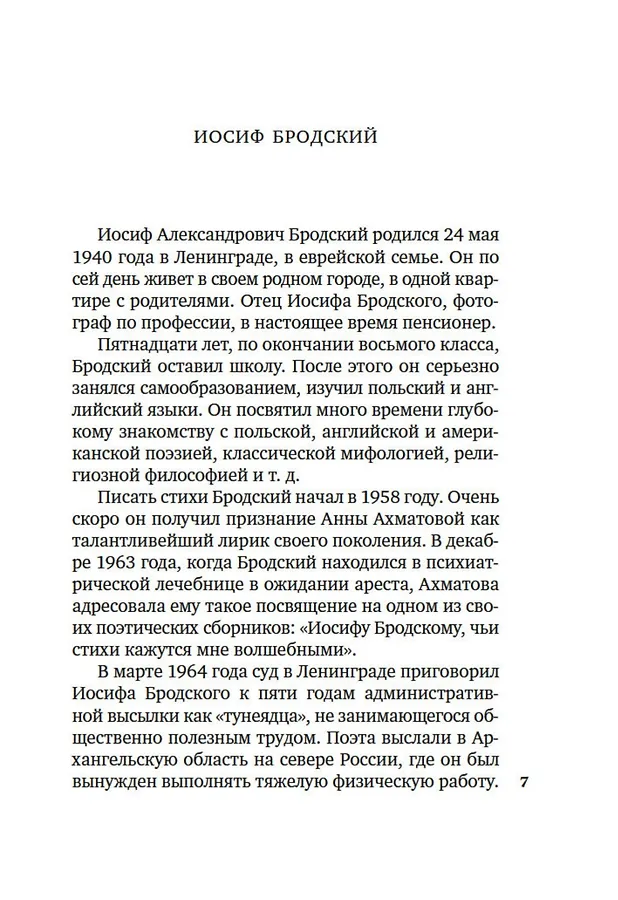 ИОСИФ БРОДСКИЙ

Иосиф Александрович Бродский родился 24 мая 1940 года в Ленинграде, в еврейской семье. Он по сей день живет в своем родном городе, в одной квартире с родителями. Отец Иосифа Бродского, фотограф по профессии, в настоящее время пенсионер.

Пятнадцати лет, по окончании восьмого класса, Бродский оставил школу. После этого он серьезно занялся самообразованием, изучил польский и английский языки. Он посвятил много времени глубокому знакомству с польской, английской и американской поэзией, классической мифологией, религиозной философией и т. д.

Писать стихи Бродский начал в 1958 году. Очень скоро он получил признание Анны Ахматовой как талантливейший лирик своего поколения. В декабре 1963 года, когда Бродский находился в психиатрической лечебнице в ожидании ареста, Ахматова адресовала ему такое посвящение на одном из своих поэтических сборников: «Иосифу Бродскому, чьи стихи кажутся мне волшебными».

В марте 1964 года суд в Ленинграде приговорил Иосифа Бродского к пяти годам административной высылки как «тунеядца», не занимающегося общественно полезным трудом. Поэта выслали в Архангельскую область на севере России, где он был вынужден выполнять тяжелую физическую работу.

7